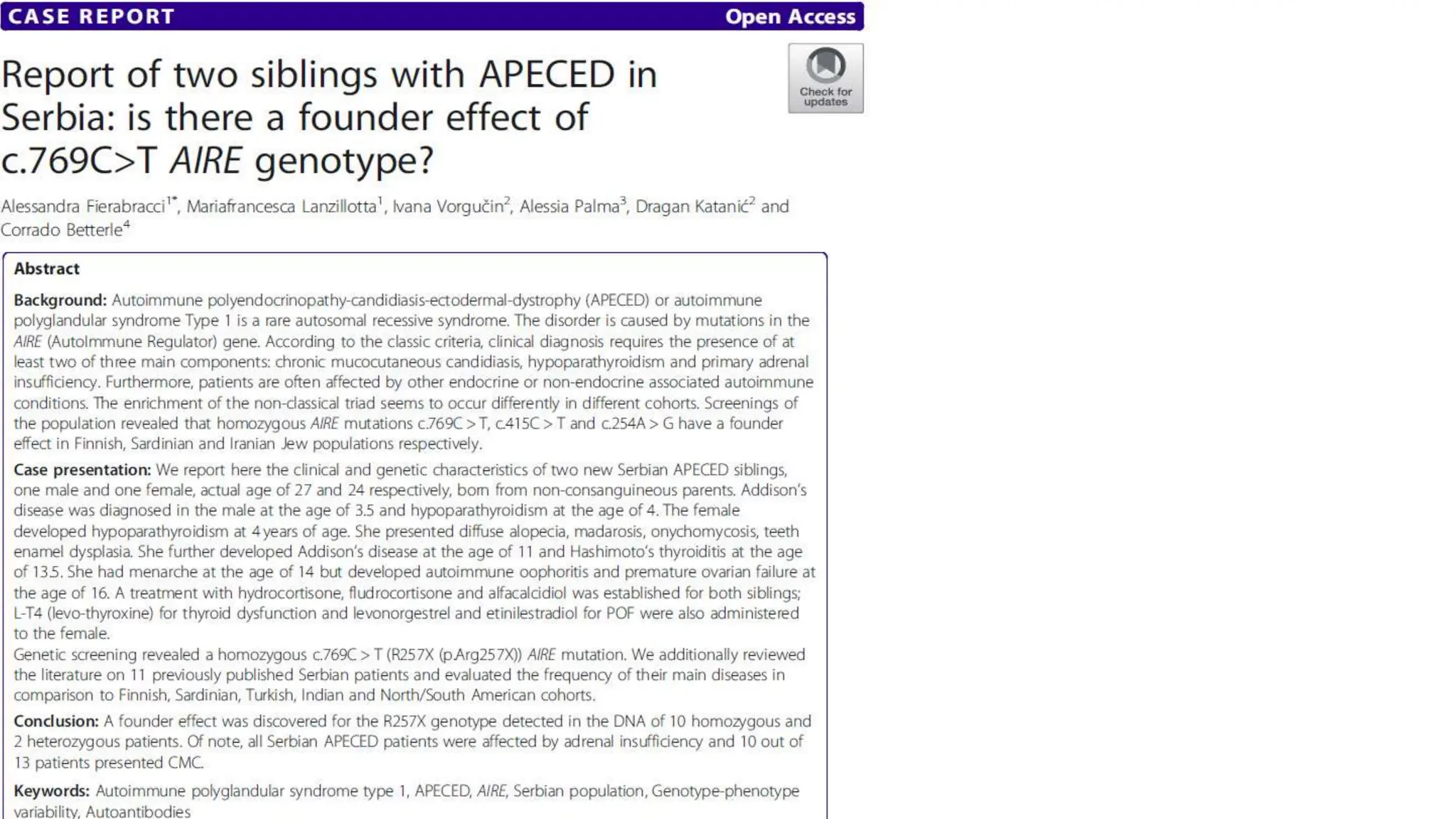 CASE REPORT Open Access

Report of two siblings with APECED in Serbia: is there a founder effect of c.769C>T AIRE genotype?

Check for updates

Alessandra Fierabracci$^{1*}$, Mariafrancesca Lanzillotta$^{1}$, Ivana Vorgučin$^{2}$, Alessia Palma$^{3}$, Dragan Katanić$^{2}$ and Corrado Betterle$^{4}$

Abstract

Background: Autoimmune polyendocrinopathy-candidiasis-ectodermal-dystrophy (APECED) or autoimmune polyglandular syndrome Type 1 is a rare autosomal recessive syndrome. The disorder is caused by mutations in the AIRE (AutoImmune Regulator) gene. According to the classic criteria, clinical diagnosis requires the presence of at least two of three main components: chronic mucocutaneous candidiasis, hypoparathyroidism and primary adrenal insufficiency. Furthermore, patients are often affected by other endocrine or non-endocrine associated autoimmune conditions. The enrichment of the non-classical triad seems to occur differently in different cohorts. Screenings of the population revealed that homozygous AIRE mutations c.769C > T, c.415C > T and c.254A > G have a founder effect in Finnish, Sardinian and Iranian Jew populations respectively.

Case presentation: We report here the clinical and genetic characteristics of two new Serbian APECED siblings, one male and one female, actual age of 27 and 24 respectively, born from non-consanguineous parents. Addison's disease was diagnosed in the male at the age of 3.5 and hypoparathyroidism at the age of 4. The female developed hypoparathyroidism at 4 years of age. She presented diffuse alopecia, madarosis, onychomycosis, teeth enamel dysplasia. She further developed Addison's disease at the age of 11 and Hashimoto's thyroiditis at the age of 13.5. She had menarche at the age of 14 but developed autoimmune oophoritis and premature ovarian failure at the age of 16. A treatment with hydrocortisone, fludrocortisone and alfacalcidiol was established for both siblings; L-T4 (levo-thyroxine) for thyroid dysfunction and levonorgestrel and etinilestradiol for POF were also administered to the female.
Genetic screening revealed a homozygous c.769C > T (R257X (p.Arg257X)) AIRE mutation. We additionally reviewed the literature on 11 previously published Serbian patients and evaluated the frequency of their main diseases in comparison to Finnish, Sardinian, Turkish, Indian and North/South American cohorts.

Conclusion: A founder effect was discovered for the R257X genotype detected in the DNA of 10 homozygous and 2 heterozygous patients. Of note, all Serbian APECED patients were affected by adrenal insufficiency and 10 out of 13 patients presented CMC.

Keywords: Autoimmune polyglandular syndrome type 1, APECED, AIRE, Serbian population, Genotype-phenotype variability, Autoantibodies